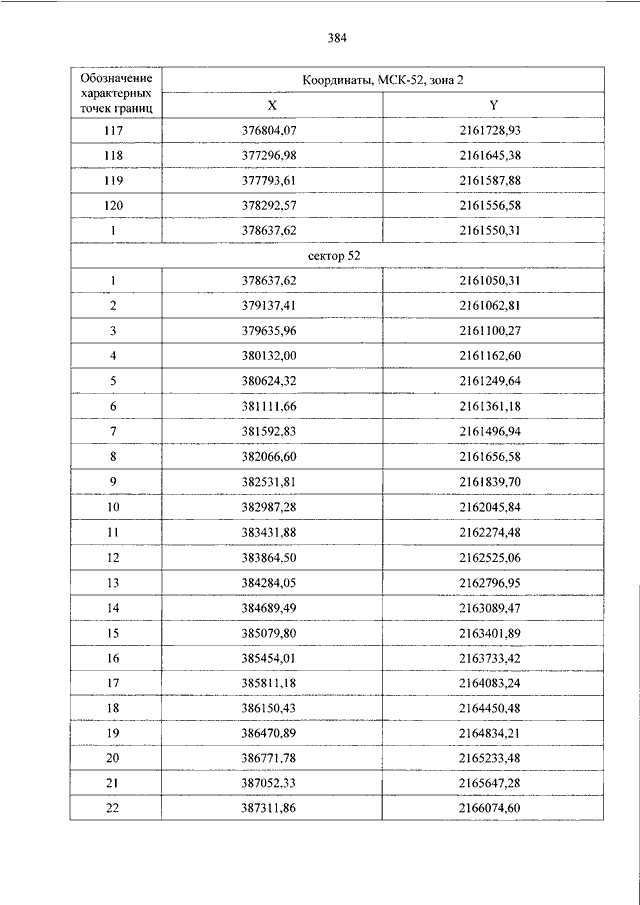 384

| Обозначение характерных точек границ | Координаты, МСК-52, зона 2 | |
|---|---|---|
| | X | Y |
| 117 | 376804,07 | 2161728,93 |
| 118 | 377296,98 | 2161645,38 |
| 119 | 377793,61 | 2161587,88 |
| 120 | 378292,57 | 2161556,58 |
| 1 | 378637,62 | 2161550,31 |
| сектор 52 | | |
| 1 | 378637,62 | 2161050,31 |
| 2 | 379137,41 | 2161062,81 |
| 3 | 379635,96 | 2161100,27 |
| 4 | 380132,00 | 2161162,60 |
| 5 | 380624,32 | 2161249,64 |
| 6 | 381111,66 | 2161361,18 |
| 7 | 381592,83 | 2161496,94 |
| 8 | 382066,60 | 2161656,58 |
| 9 | 382531,81 | 2161839,70 |
| 10 | 382987,28 | 2162045,84 |
| 11 | 383431,88 | 2162274,48 |
| 12 | 383864,50 | 2162525,06 |
| 13 | 384284,05 | 2162796,95 |
| 14 | 384689,49 | 2163089,47 |
| 15 | 385079,80 | 2163401,89 |
| 16 | 385454,01 | 2163733,42 |
| 17 | 385811,18 | 2164083,24 |
| 18 | 386150,43 | 2164450,48 |
| 19 | 386470,89 | 2164834,21 |
| 20 | 386771,78 | 2165233,48 |
| 21 | 387052,33 | 2165647,28 |
| 22 | 387311,86 | 2166074,60 |